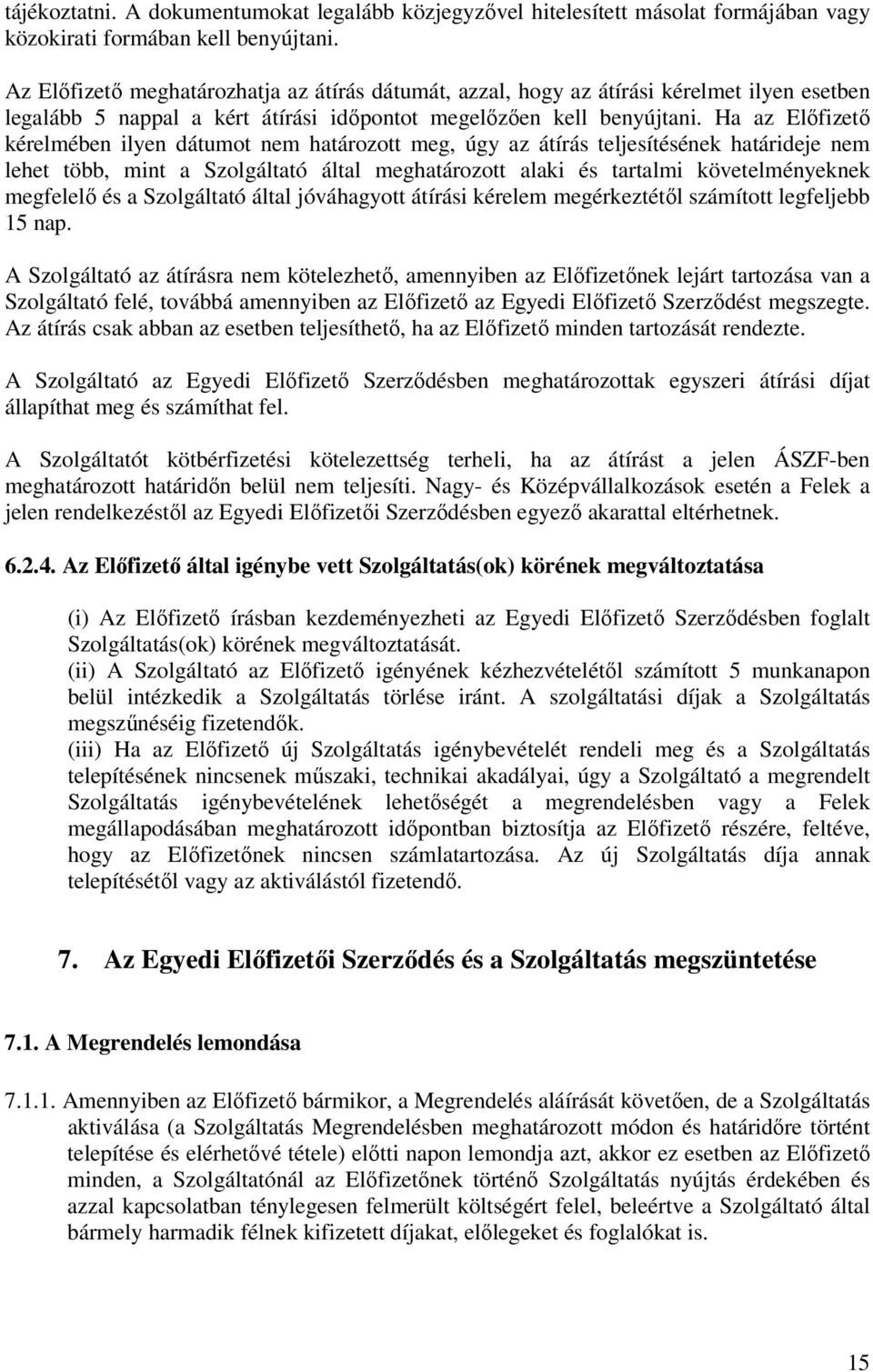 tájékoztatni. A dokumentumokat legalább közjegyzővel hitelesített másolat formájában vagy közokirati formában kell benyújtani.

Az Előfizető meghatározhatja az átírás dátumát, azzal, hogy az átírási kérelmet ilyen esetben legalább 5 nappal a kért átírási időpontot megelőzően kell benyújtani. Ha az Előfizető kérelmében ilyen dátumot nem határozott meg, úgy az átírás teljesítésének határideje nem lehet több, mint a Szolgáltató által meghatározott alaki és tartalmi követelményeknek megfelelő és a Szolgáltató által jóváhagyott átírási kérelem megérkeztétől számított legfeljebb 15 nap.

A Szolgáltató az átírásra nem kötelezhető, amennyiben az Előfizetőnek lejárt tartozása van a Szolgáltató felé, továbbá amennyiben az Előfizető az Egyedi Előfizető Szerződést megszegte. Az átírás csak abban az esetben teljesíthető, ha az Előfizető minden tartozását rendezte.

A Szolgáltató az Egyedi Előfizető Szerződésben meghatározottak egyszeri átírási díjat állapíthat meg és számíthat fel.

A Szolgáltatót kötbérfizetési kötelezettség terheli, ha az átírást a jelen ÁSZF-ben meghatározott határidőn belül nem teljesíti. Nagy- és Középvállalkozások esetén a Felek a jelen rendelkezéstől az Egyedi Előfizetői Szerződésben egyező akarattal eltérhetnek.

6.2.4. Az Előfizető által igénybe vett Szolgáltatás(ok) körének megváltoztatása

(i) Az Előfizető írásban kezdeményezheti az Egyedi Előfizető Szerződésben foglalt Szolgáltatás(ok) körének megváltoztatását.
(ii) A Szolgáltató az Előfizető igényének kézhezvételétől számított 5 munkanapon belül intézkedik a Szolgáltatás törlése iránt. A szolgáltatási díjak a Szolgáltatás megszűnéséig fizetendők.
(iii) Ha az Előfizető új Szolgáltatás igénybevételét rendeli meg és a Szolgáltatás telepítésének nincsenek műszaki, technikai akadályai, úgy a Szolgáltató a megrendelt Szolgáltatás igénybevételének lehetőségét a megrendelésben vagy a Felek megállapodásában meghatározott időpontban biztosítja az Előfizető részére, feltéve, hogy az Előfizetőnek nincsen számlatartozása. Az új Szolgáltatás díja annak telepítésétől vagy az aktiválástól fizetendő.

7. Az Egyedi Előfizetői Szerződés és a Szolgáltatás megszüntetése

7.1. A Megrendelés lemondása

7.1.1. Amennyiben az Előfizető bármikor, a Megrendelés aláírását követően, de a Szolgáltatás aktiválása (a Szolgáltatás Megrendelésben meghatározott módon és határidőre történt telepítése és elérhetővé tétele) előtti napon lemondja azt, akkor ez esetben az Előfizető minden, a Szolgáltatónál az Előfizetőnek történő Szolgáltatás nyújtás érdekében és azzal kapcsolatban ténylegesen felmerült költségért felel, beleértve a Szolgáltató által bármely harmadik félnek kifizetett díjakat, előlegeket és foglalókat is.

15